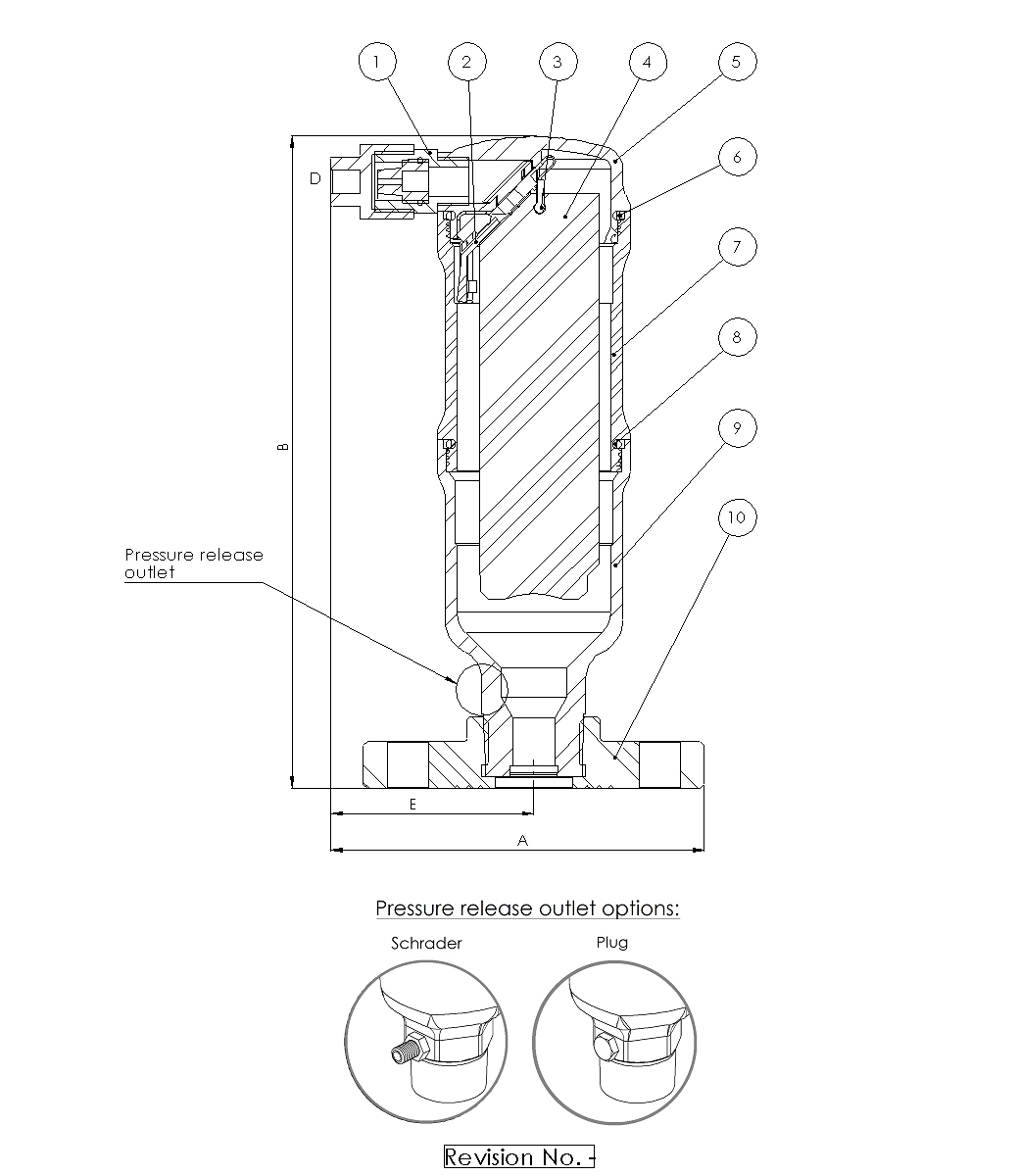 1 2 3 4 5

6

7

8

9

10

D

B

Pressure release outlet

E

A

Pressure release outlet options:

Schrader

Plug

Revision No. -